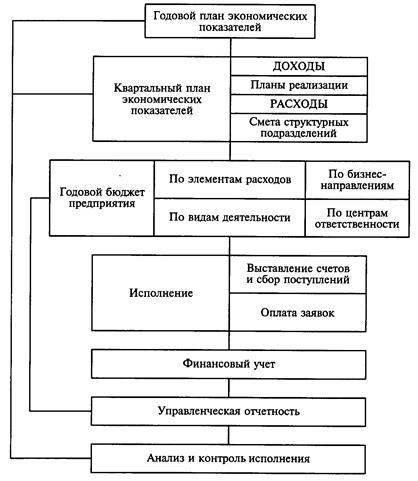 Годовой план экономических показателей

Квартальный план экономических показателей

ДОХОДЫ

Планы реализации

РАСХОДЫ

Смета структурных подразделений

Годовой бюджет предприятия

По элементам расходов

По бизнес-направлениям

По видам деятельности

По центрам ответственности

Исполнение

Выставление счетов и сбор поступлений

Оплата заявок

Финансовый учет

Управленческая отчетность

Анализ и контроль исполнения